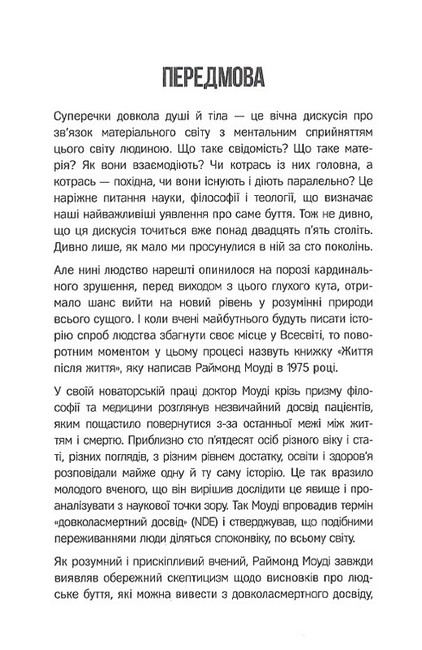 ПЕРЕДМОВА

Суперечки довкола душі й тіла — це вічна дискусія про зв'язок матеріального світу з ментальним сприйняттям цього світу людиною. Що таке свідомість? Що таке матерія? Як вони взаємодіють? Чи котрась із них головна, а котрась — похідна, чи вони існують і діють паралельно? Це наріжне питання науки, філософії і теології, що визначає наші найважливіші уявлення про саме буття. Тож не дивно, що ця дискусія точиться вже понад двадцять п'ять століть. Дивно лише, як мало ми просунулися в ній за сто поколінь.

Але нині людство нарешті опинилося на порозі кардинального зрушення, перед виходом з цього глухого кута, отримало шанс вийти на новий рівень у розумінні природи всього сущого. І коли вчені майбутнього будуть писати історію спроб людства збагнути своє місце у Всесвіті, то поворотним моментом у цьому процесі назвуть книжку «Життя після життя», яку написав Раймонд Моуді в 1975 році.

У своїй новаторській праці доктор Моуді крізь призму філософії та медицини розглянув незвичайний досвід пацієнтів, яким пощастило повернутися з-за останньої межі між життям і смертю. Приблизно сто п'ятдесят осіб різного віку і статі, різних поглядів, з різним рівнем достатку, освіти і здоров'я розповідали майже одну й ту саму історію. Це так вразило молодого вченого, що він вирішив дослідити це явище і проаналізувати з наукової точки зору. Так Моуді впровадив термін «довколасмертний досвід» (NDE) і стверджував, що подібними переживаннями люди діляться споконвіку, по всьому світу.

Як розумний і прискіпливий вчений, Раймонд Моуді завжди виявляв обережний скептицизм щодо висновків про людське буття, які можна вивести з довколасмертного досвіду,